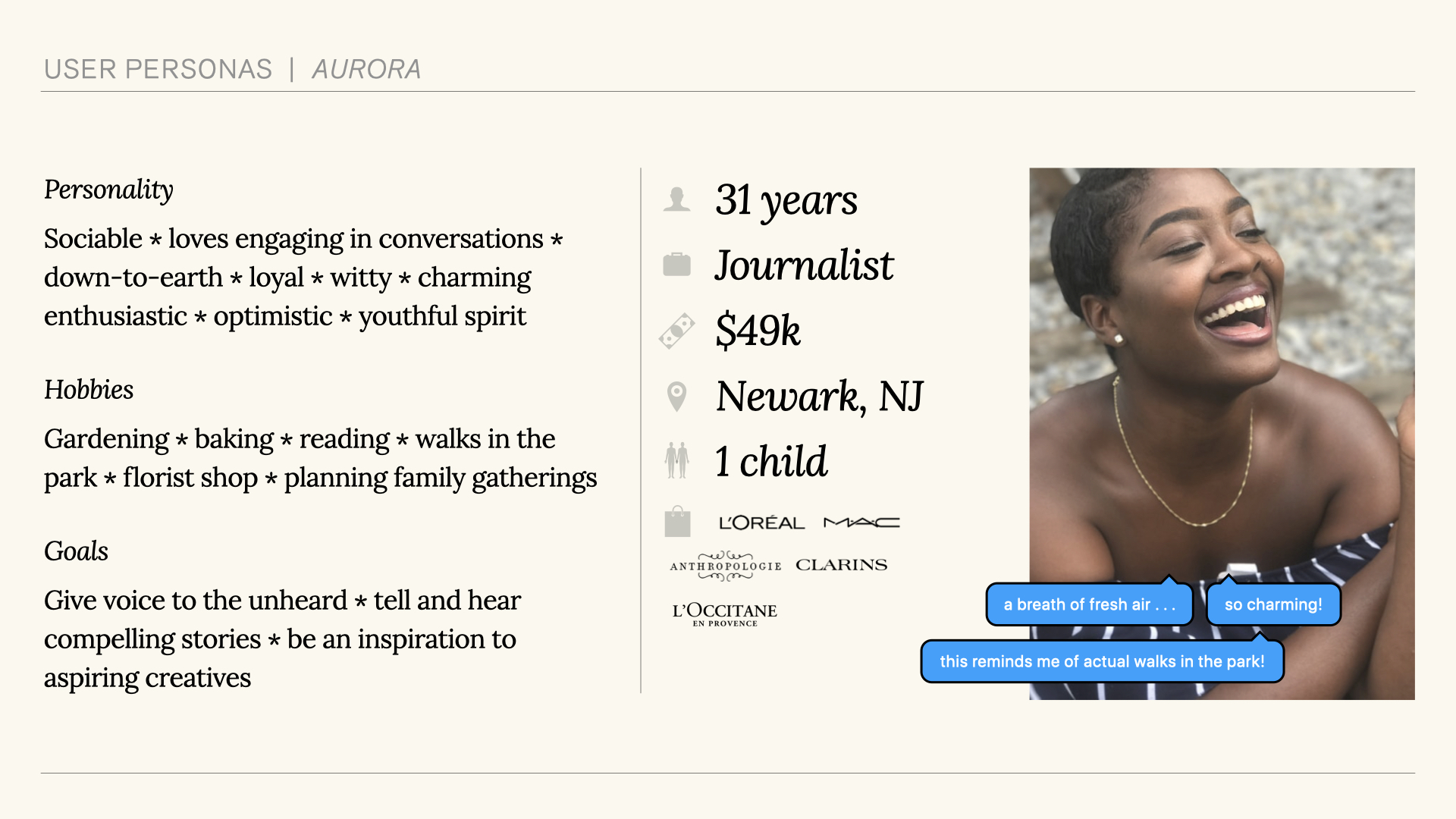 USER PERSONAS | AURORA

Personality

Sociable * loves engaging in conversations * down-to-earth * loyal * witty * charming enthusiastic * optimistic * youthful spirit

Hobbies

Gardening * baking * reading * walks in the park * florist shop * planning family gatherings

Goals

Give voice to the unheard * tell and hear compelling stories * be an inspiration to aspiring creatives

31 years

Journalist

$49k

Newark, NJ

1 child

L'ORÉAL MAC

ANTHROPOLOGIE CLARINS

L'OCCITANE
EN PROVENCE

a breath of fresh air . . .

so charming!

this reminds me of actual walks in the park!